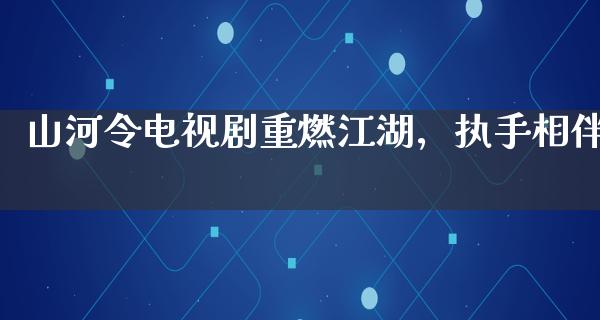 山河令电视剧重燃江湖，执手相伴